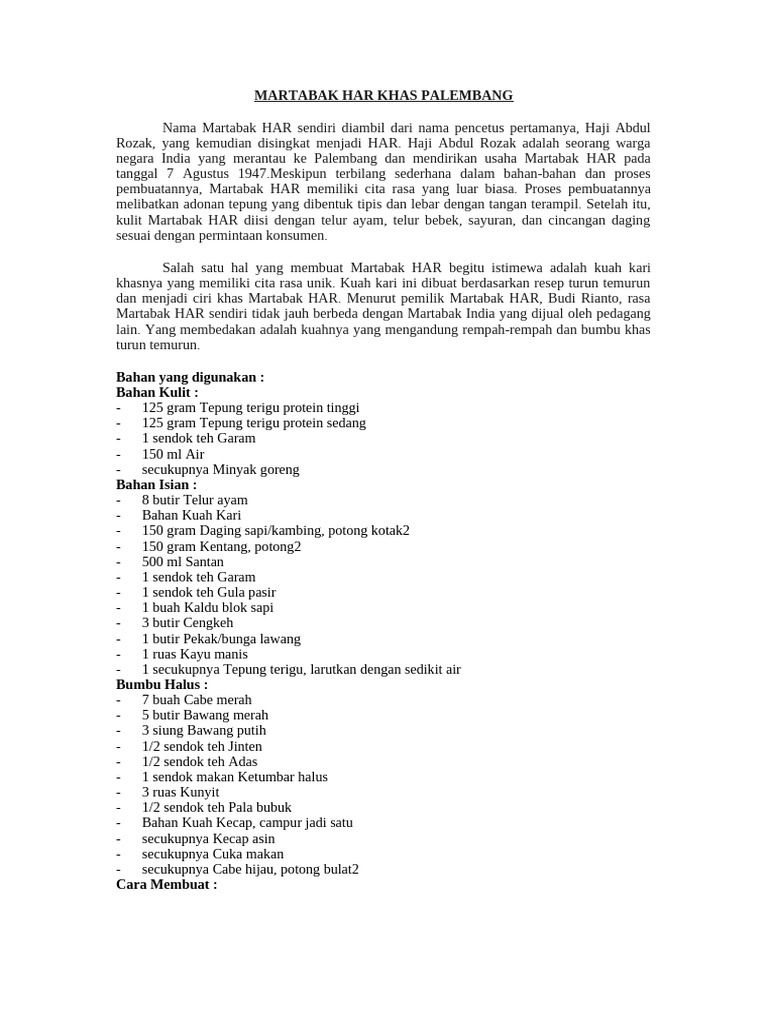 MARTABAK HAR KHAS PALEMBANG

Nama Martabak HAR sendiri diambil dari nama pencetus pertamanya, Haji Abdul Rozak, yang kemudian disingkat menjadi HAR. Haji Abdul Rozak adalah seorang warga negara India yang merantau ke Palembang dan mendirikan usaha Martabak HAR pada tanggal 7 Agustus 1947.Meskipun terbilang sederhana dalam bahan-bahan dan proses pembuatannya, Martabak HAR memiliki cita rasa yang luar biasa. Proses pembuatannya melibatkan adonan tepung yang dibentuk tipis dan lebar dengan tangan terampil. Setelah itu, kulit Martabak HAR diisi dengan telur ayam, telur bebek, sayuran, dan cincangan daging sesuai dengan permintaan konsumen.

Salah satu hal yang membuat Martabak HAR begitu istimewa adalah kuah kari khasnya yang memiliki cita rasa unik. Kuah kari ini dibuat berdasarkan resep turun temurun dan menjadi ciri khas Martabak HAR. Menurut pemilik Martabak HAR, Budi Rianto, rasa Martabak HAR sendiri tidak jauh berbeda dengan Martabak India yang dijual oleh pedagang lain. Yang membedakan adalah kuahnya yang mengandung rempah-rempah dan bumbu khas turun temurun.

Bahan yang digunakan :
Bahan Kulit :
- 125 gram Tepung terigu protein tinggi
- 125 gram Tepung terigu protein sedang
- 1 sendok teh Garam
- 150 ml Air
- secukupnya Minyak goreng
Bahan Isian :
- 8 butir Telur ayam
- Bahan Kuah Kari
- 150 gram Daging sapi/kambing, potong kotak2
- 150 gram Kentang, potong2
- 500 ml Santan
- 1 sendok teh Garam
- 1 sendok teh Gula pasir
- 1 buah Kaldu blok sapi
- 3 butir Cengkeh
- 1 butir Pekak/bunga lawang
- 1 ruas Kayu manis
- 1 secukupnya Tepung terigu, larutkan dengan sedikit air
Bumbu Halus :
- 7 buah Cabe merah
- 5 butir Bawang merah
- 3 siung Bawang putih
- 1/2 sendok teh Jinten
- 1/2 sendok teh Adas
- 1 sendok makan Ketumbar halus
- 3 ruas Kunyit
- 1/2 sendok teh Pala bubuk
- Bahan Kuah Kecap, campur jadi satu
- secukupnya Kecap asin
- secukupnya Cuka makan
- secukupnya Cabe hijau, potong bulat2
Cara Membuat :